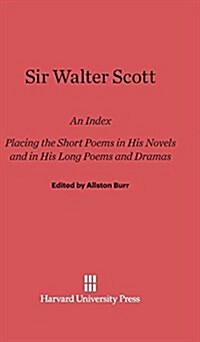 Sir Walter Scott

An Index

Placing the Short Poems in His Novels and in His Long Poems and Dramas

Edited by Allston Burr

Harvard University Press